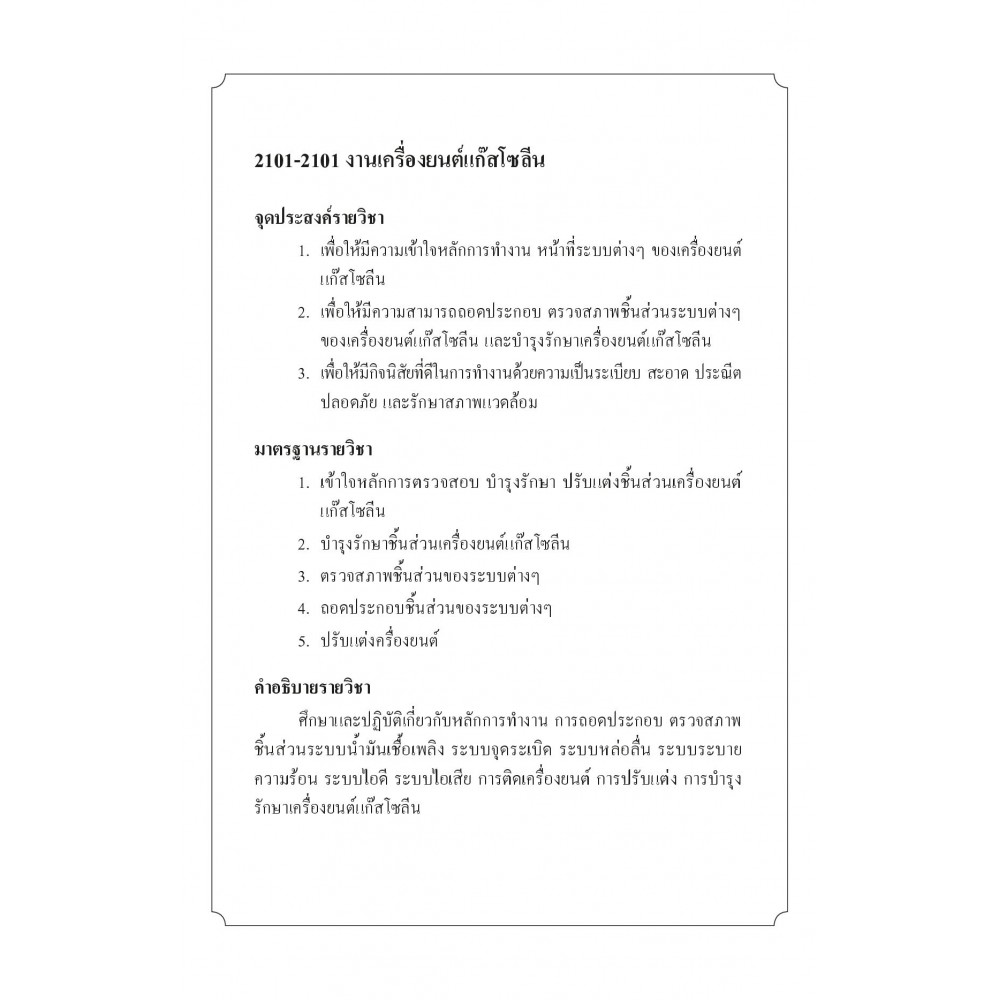 2101-2101 งานเครื่องยนต์แก๊สโซลีน

จุดประสงค์รายวิชา

1. เพื่อให้มีความเข้าใจหลักการทำงาน หน้าที่ระบบต่างๆ ของเครื่องยนต์แก๊สโซลีน
2. เพื่อให้มีความสามารถถอดประกอบ ตรวจสภาพชิ้นส่วนระบบต่างๆ ของเครื่องยนต์แก๊สโซลีน และบำรุงรักษาเครื่องยนต์แก๊สโซลีน
3. เพื่อให้มีกิจนิสัยที่ดีในการทำงานด้วยความเป็นระเบียบ สะอาด ประณีต ปลอดภัย และรักษาสภาพแวดล้อม

มาตรฐานรายวิชา

1. เข้าใจหลักการตรวจสอบ บำรุงรักษา ปรับแต่งชิ้นส่วนเครื่องยนต์แก๊สโซลีน
2. บำรุงรักษาชิ้นส่วนเครื่องยนต์แก๊สโซลีน
3. ตรวจสภาพชิ้นส่วนของระบบต่างๆ
4. ถอดประกอบชิ้นส่วนของระบบต่างๆ
5. ปรับแต่งเครื่องยนต์

คำอธิบายรายวิชา

ศึกษาและปฏิบัติเกี่ยวกับหลักการทำงาน การถอดประกอบ ตรวจสภาพชิ้นส่วนระบบน้ำมันเชื้อเพลิง ระบบจุดระเบิด ระบบหล่อลื่น ระบบระบายความร้อน ระบบไอดี ระบบไอเสีย การติดเครื่องยนต์ การปรับแต่ง การบำรุงรักษาเครื่องยนต์แก๊สโซลีน